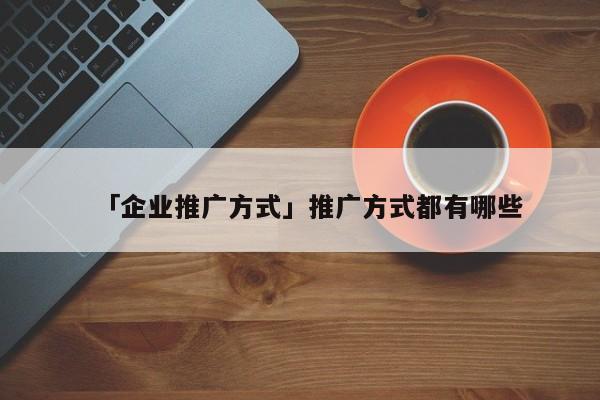 「企业推广方式」推广方式都有哪些